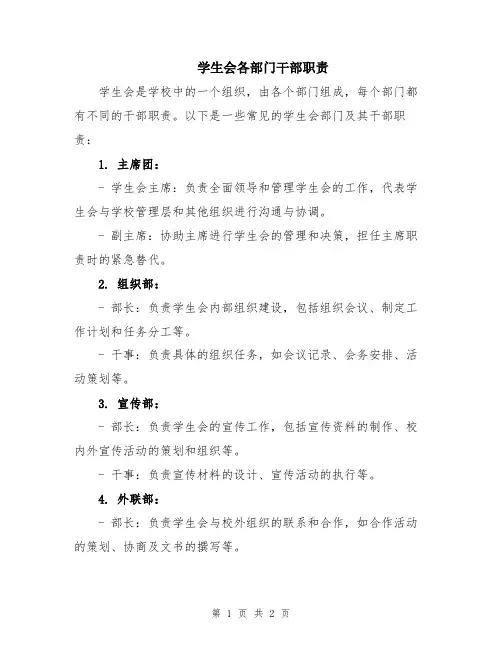 学生会各部门干部职责

学生会是学校中的一个组织，由各个部门组成，每个部门都有不同的干部职责。以下是一些常见的学生会部门及其干部职责：

1. 主席团：

- 学生会主席：负责全面领导和管理学生会的工作，代表学生会与学校管理层和其他组织进行沟通与协调。

- 副主席：协助主席进行学生会的管理和决策，担任主席职责时的紧急替代。

2. 组织部：

- 部长：负责学生会内部组织建设，包括组织会议、制定工作计划和任务分工等。

- 干事：负责具体的组织任务，如会议记录、会务安排、活动策划等。

3. 宣传部：

- 部长：负责学生会的宣传工作，包括宣传资料的制作、校内外宣传活动的策划和组织等。

- 干事：负责宣传材料的设计、宣传活动的执行等。

4. 外联部：

- 部长：负责学生会与校外组织的联系和合作，如合作活动的策划、协商及文书的撰写等。

第 1 页 共 2 页